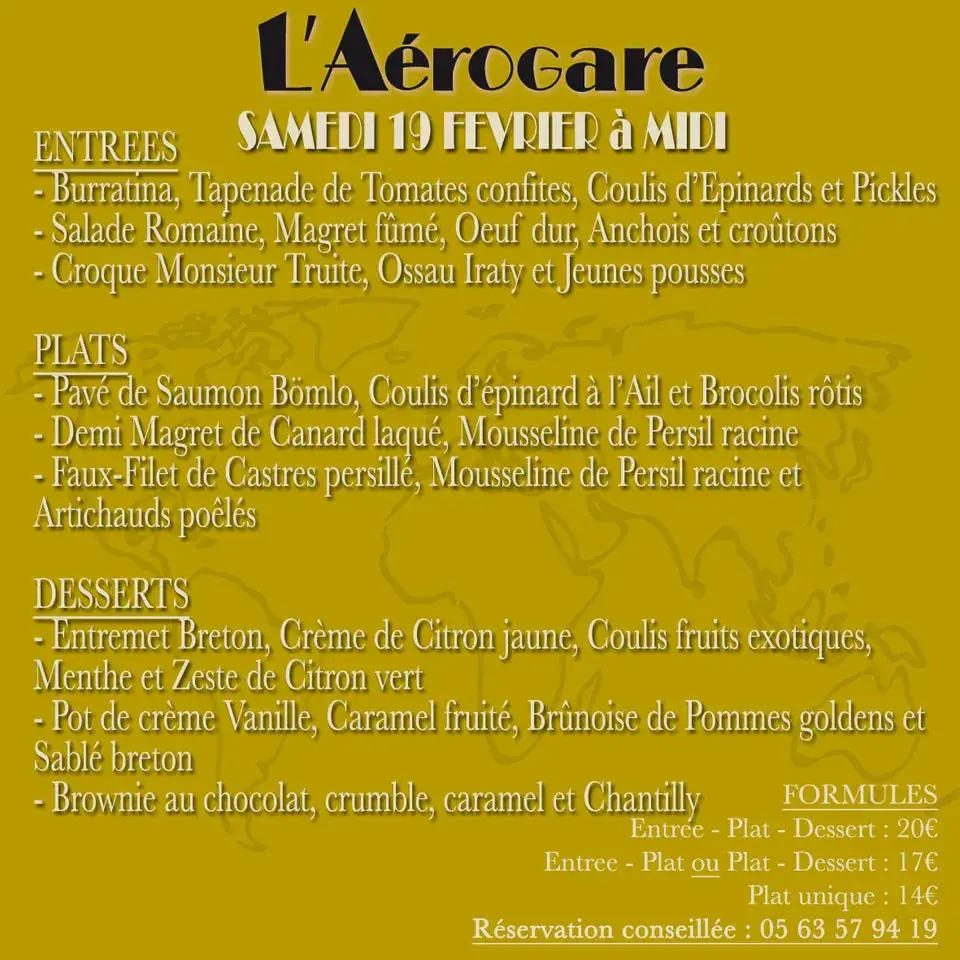 L'Aérogare
SAMEDI 19 FEVRIER à MIDI

ENTREES
- Burratina, Tapenade de Tomates confites, Coulis d'Epinards et Pickles
- Salade Romaine, Magret fûmé, Oeuf dur, Anchois et croûtons
- Croque Monsieur Truite, Ossau Iraty et Jeunes pousses

PLATS
- Pavé de Saumon Bömlo, Coulis d'épinard à l'Ail et Brocolis rôtis
- Demi Magret de Canard laqué, Mousseline de Persil racine
- Faux-Filet de Castres persillé, Mousseline de Persil racine et Artichauds poêlés

DESSERTS
- Entremet Breton, Crème de Citron jaune, Coulis fruits exotiques, Menthe et Zeste de Citron vert
- Pot de crème Vanille, Caramel fruité, Brûnoise de Pommes goldens et Sablé breton
- Brownie au chocolat, crumble, caramel et Chantilly

FORMULES
Entrée - Plat - Dessert : 20€
Entree - Plat ou Plat - Dessert : 17€
Plat unique : 14€
Réservation conseillée : 05 63 57 94 19